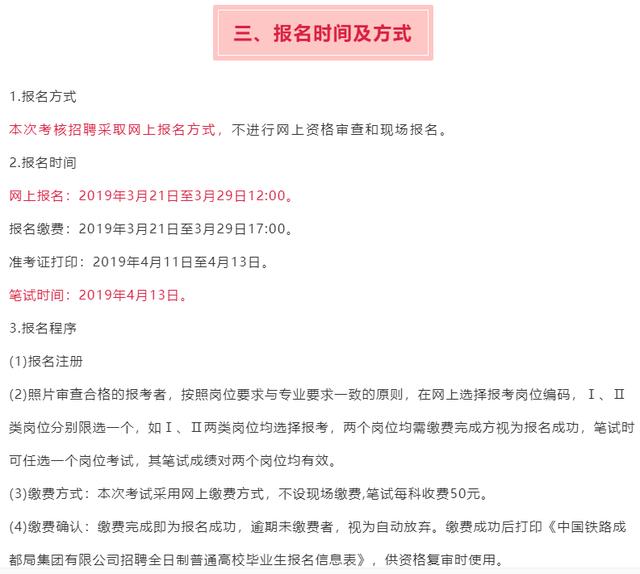 三、报名时间及方式

1.报名方式

本次考核招聘采取网上报名方式，不进行网上资格审查和现场报名。

2.报名时间

网上报名：2019年3月21日至3月29日12:00。

报名缴费：2019年3月21日至3月29日17:00。

准考证打印：2019年4月11日至4月13日。

笔试时间：2019年4月13日。

3.报名程序

(1)报名注册

(2)照片审查合格的报考者，按照岗位要求与专业要求一致的原则，在网上选择报考岗位编码，Ⅰ、Ⅱ类岗位分别限选一个，如Ⅰ、Ⅱ两类岗位均选择报考，两个岗位均需缴费完成方视为报名成功，笔试时可任选一个岗位考试，其笔试成绩对两个岗位均有效。

(3)缴费方式：本次考试采用网上缴费方式，不设现场缴费,笔试每科收费50元。

(4)缴费确认：缴费完成即为报名成功，逾期未缴费者，视为自动放弃。缴费成功后打印《中国铁路成都局集团有限公司招聘全日制普通高校毕业生报名信息表》，供资格复审时使用。